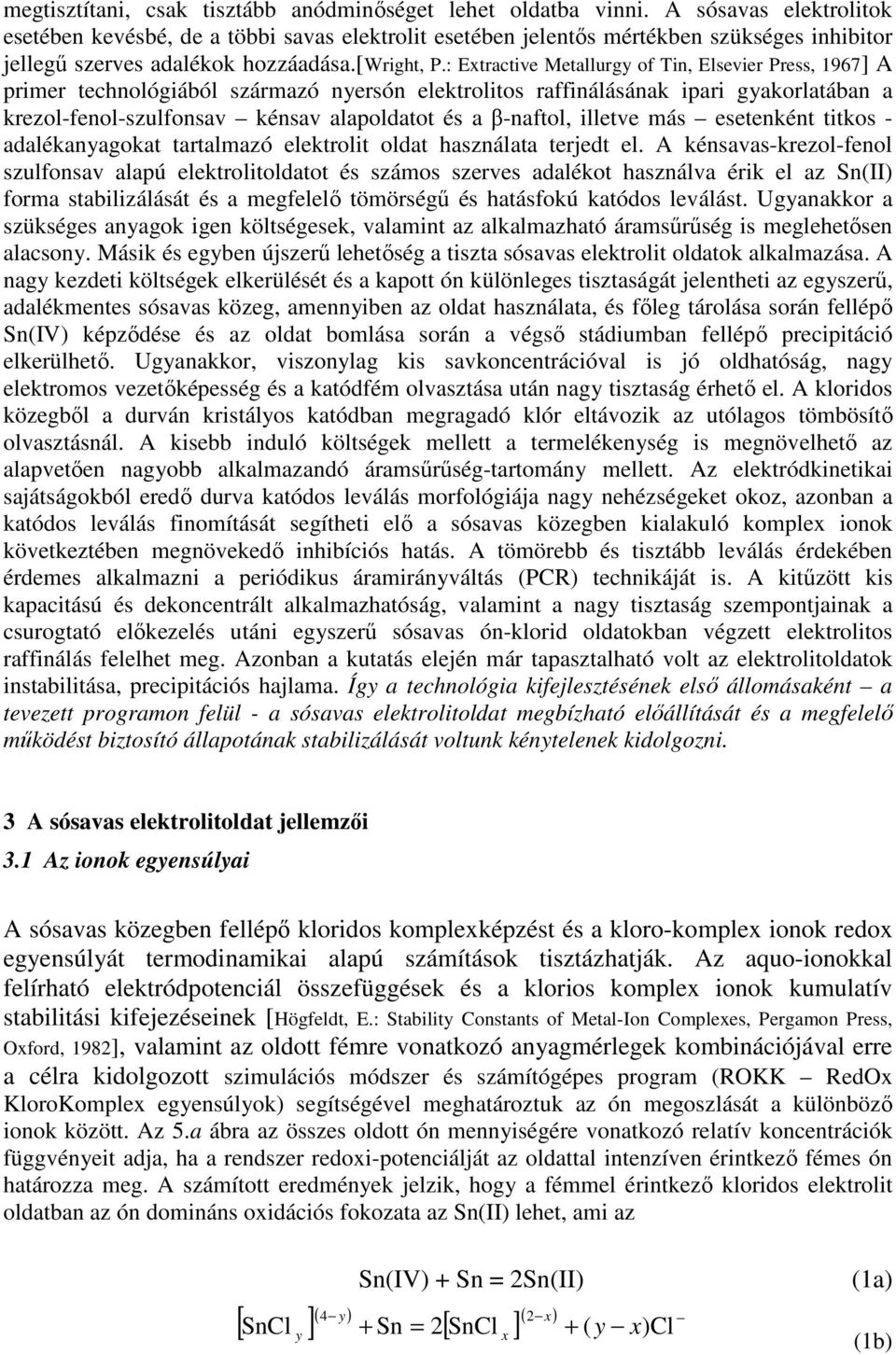 megtisztítani, csak tisztább anódminőséget lehet oldatba vinni. A sósavas elektrolitok esetében kevésbé, de a többi savas elektrolit esetében jelentős mértékben szükséges inhibitor jellegű szerves adalékok hozzáadása.[Wright, P.: Extractive Metallurgy of Tin, Elsevier Press, 1967] A primer technológiából származó nyersón elektrolitos raffinálásának ipari gyakorlatában a krezol-fenol-szulfonsav – kénsav alapoldatot és a β-naftol, illetve más – esetenként titkos - adalékanyagokat tartalmazó elektrolit oldat használata terjedt el. A kénsavas-krezol-fenol szulfonsav alapú elektrolitoldatot és számos szerves adalékot használva érik el az Sn(II) forma stabilizálását és a megfelelő tömörségű és hatásfokú katódos leválást. Ugyanakkor a szükséges anyagok igen költségesek, valamint az alkalmazható áramsűrűség is meglehetősen alacsony. Másik és egyben újszerű lehetőség a tiszta sósavas elektrolit oldatok alkalmazása. A nagy kezdeti költségek elkerülését és a kapott ón különleges tisztaságát jelentheti az egyszerű, adalékmentes sósavas közeg, amennyiben az oldat használata, és főleg tárolása során fellépő Sn(IV) képződése és az oldat bomlása során a végső stádiumban fellépő precipitáció elkerülhető. Ugyanakkor, viszonylag kis savkoncentrációval is jó oldhatóság, nagy elektromos vezetőképesség és a katódfém olvasztása után nagy tisztaság érhető el. A kloridos közegből a durván kristályos katódban megragadó klór eltávozik az utólagos tömbösítő olvasztásnál. A kisebb induló költségek mellett a termelékenység is megnövelhető az alapvetően nagyobb alkalmazandó áramsűrűség-tartomány mellett. Az elektródkinetikai sajátságokból eredő durva katódos leválás morfológiája nagy nehézségeket okoz, azonban a katódos leválás finomítását segítheti elő a sósavas közegben kialakuló komplex ionok következtében megnövekedő inhibíciós hatás. A tömörebb és tisztább leválás érdekében érdemes alkalmazni a periódikus áramirányváltás (PCR) technikáját is. A kitűzött kis kapacitású és dekoncentrált alkalmazhatóság, valamint a nagy tisztaság szempontjainak a csurogtató előkezelés utáni egyszerű sósavas ón-klorid oldatokban végzett elektrolitos raffinálás felelhet meg. Azonban a kutatás elején már tapasztalható volt az elektrolitoldatok instabilitása, precipitációs hajlama. Így a technológia kifejlesztésének első állomásaként – a tevezett programon felül - a sósavas elektrolitoldat megbízható előállítását és a megfelelő működést biztosító állapotának stabilizálását voltunk kénytelenek kidolgozni.

3 A sósavas elektrolitoldat jellemzői

3.1 Az ionok egyensúlyai

A sósavas közegben fellépő kloridos komplexképzést és a kloro-komplex ionok redox egyensúlyát termodinamikai alapú számítások tisztázhatják. Az aquo-ionokkal felírható elektródpotenciál összefüggések és a klorios komplex ionok kumulatív stabilitási kifejezéseinek [Högfeldt, E.: Stability Constants of Metal-Ion Complexes, Pergamon Press, Oxford, 1982], valamint az oldott fémre vonatkozó anyagmérlegek kombinációjával erre a célra kidolgozott szimulációs módszer és számítógépes program (ROKK – RedOx KloroKomplex egyensúlyok) segítségével meghatároztuk az ón megoszlását a különböző ionok között. Az 5.a ábra az összes oldott ón mennyiségére vonatkozó relatív koncentrációk függvényeit adja, ha a rendszer redoxi-potenciálját az oldattal intenzíven érintkező fémes ón határozza meg. A számított eredmények jelzik, hogy a fémmel érintkező kloridos elektrolit oldatban az ón domináns oxidációs fokozata az Sn(II) lehet, ami az

$Sn(IV) + Sn = 2Sn(II)$ (1a)

$[SnCl_y]^{(4-y)} + Sn = 2[SnCl_x]^{(2-x)} + (y-x)Cl^-$ (1b)